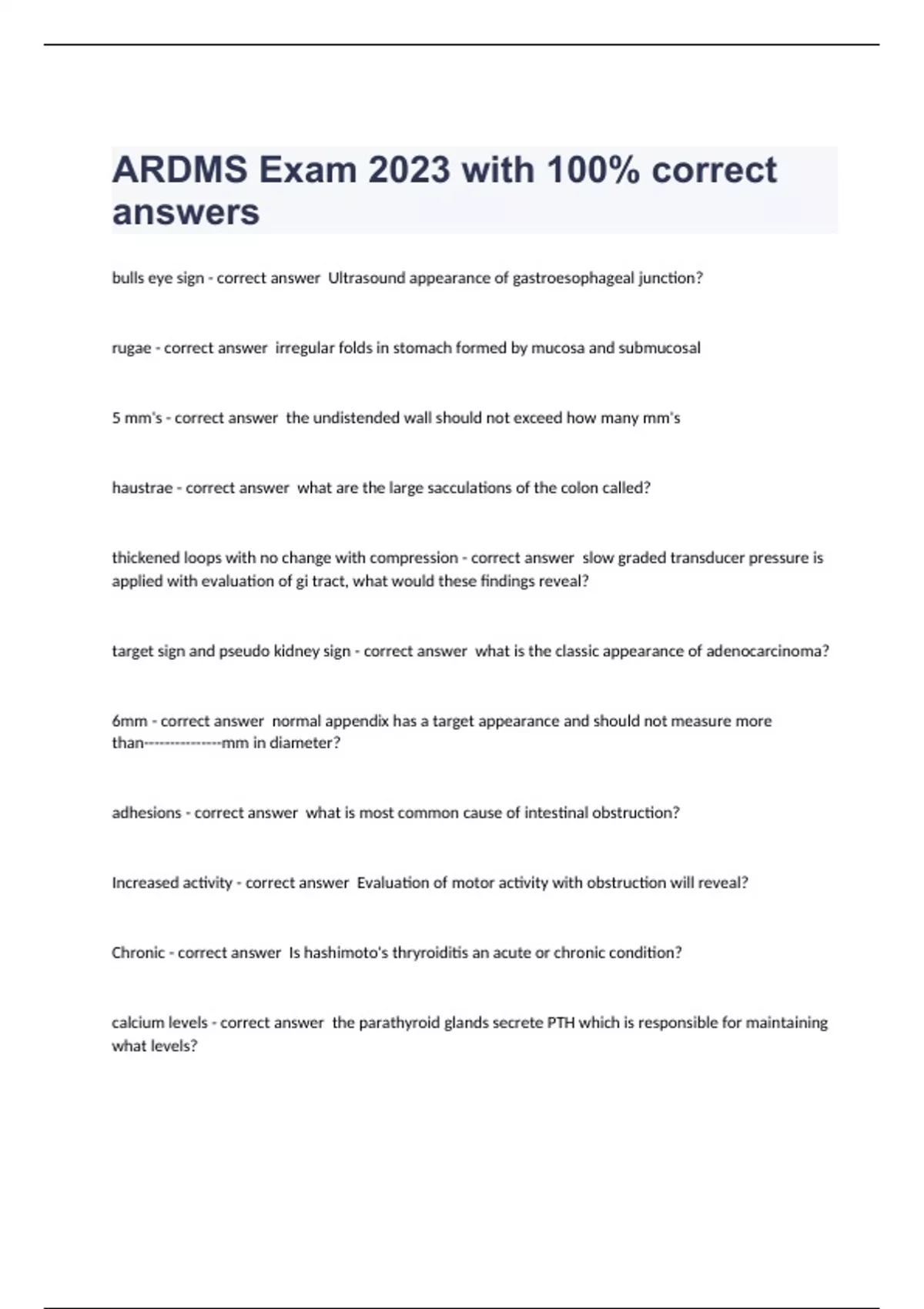 ARDMS Exam 2023 with 100% correct answers

bulls eye sign - correct answer Ultrasound appearance of gastroesophageal junction?

rugae - correct answer irregular folds in stomach formed by mucosa and submucosal

5 mm's - correct answer the undistended wall should not exceed how many mm's

haustrae - correct answer what are the large sacculations of the colon called?

thickened loops with no change with compression - correct answer slow graded transducer pressure is applied with evaluation of gi tract, what would these findings reveal?

target sign and pseudo kidney sign - correct answer what is the classic appearance of adenocarcinoma?

6mm - correct answer normal appendix has a target appearance and should not measure more than---------------mm in diameter?

adhesions - correct answer what is most common cause of intestinal obstruction?

Increased activity - correct answer Evaluation of motor activity with obstruction will reveal?

Chronic - correct answer Is hashimoto's thryroiditis an acute or chronic condition?

calcium levels - correct answer the parathyroid glands secrete PTH which is responsible for maintaining what levels?